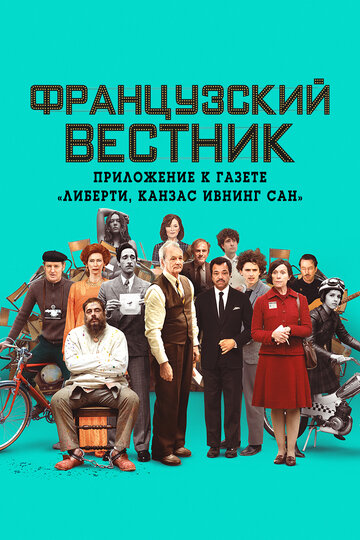 ФРАНЦУЗСКИЙ ВЕСТНИК

ПРИЛОЖЕНИЕ К ГАЗЕТЕ «ЛИБЕРТИ, КАНЗАС ИВНИНГ САН»